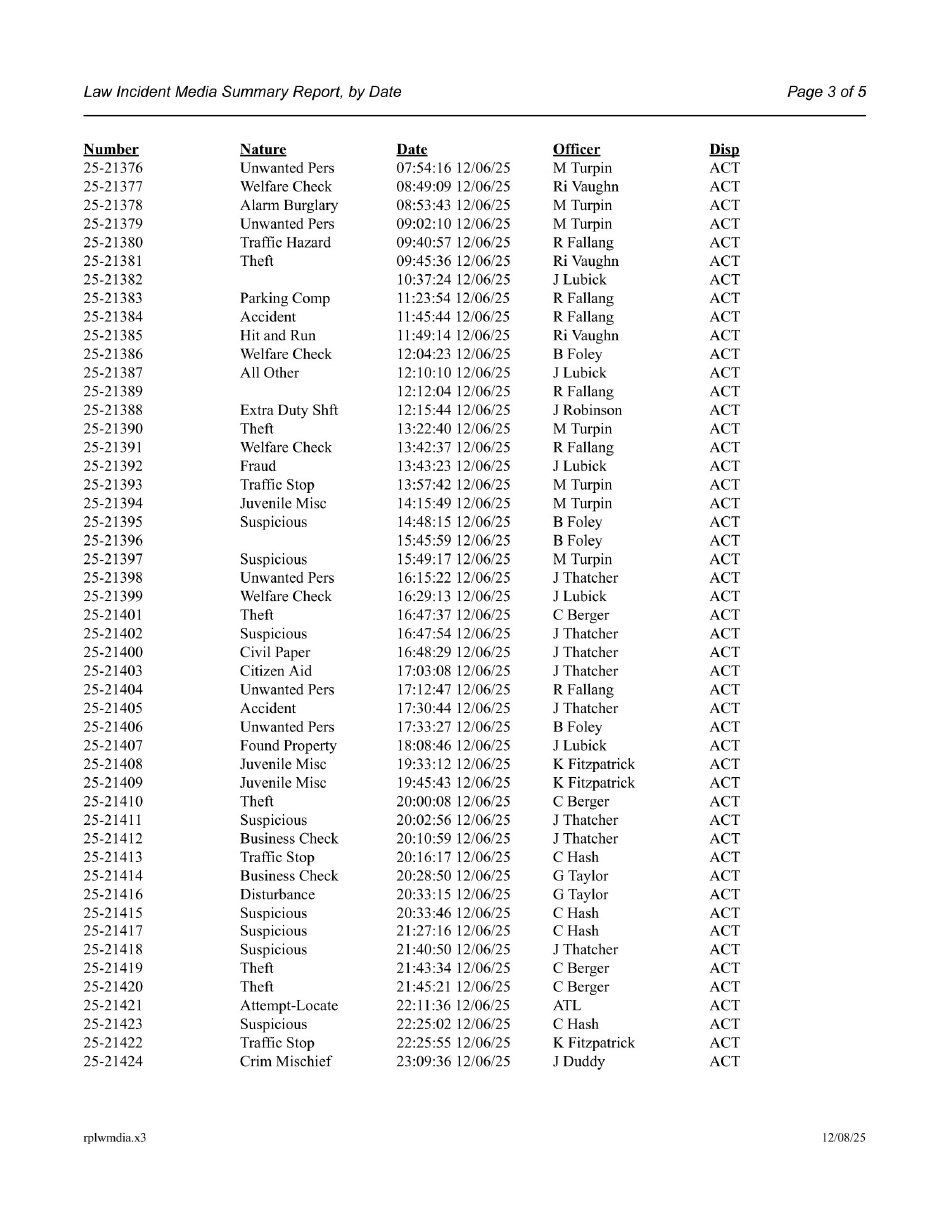 Law Incident Media Summary Report, by Date

Page 3 of 5

| Number | Nature | Date | Officer | Disp |
|---|---|---|---|---|
| 25-21376 | Unwanted Pers | 07:54:16 12/06/25 | M Turpin | ACT |
| 25-21377 | Welfare Check | 08:49:09 12/06/25 | Ri Vaughn | ACT |
| 25-21378 | Alarm Burglary | 08:53:43 12/06/25 | M Turpin | ACT |
| 25-21379 | Unwanted Pers | 09:02:10 12/06/25 | M Turpin | ACT |
| 25-21380 | Traffic Hazard | 09:40:57 12/06/25 | R Fallang | ACT |
| 25-21381 | Theft | 09:45:36 12/06/25 | Ri Vaughn | ACT |
| 25-21382 | | 10:37:24 12/06/25 | J Lubick | ACT |
| 25-21383 | Parking Comp | 11:23:54 12/06/25 | R Fallang | ACT |
| 25-21384 | Accident | 11:45:44 12/06/25 | R Fallang | ACT |
| 25-21385 | Hit and Run | 11:49:14 12/06/25 | Ri Vaughn | ACT |
| 25-21386 | Welfare Check | 12:04:23 12/06/25 | B Foley | ACT |
| 25-21387 | All Other | 12:10:10 12/06/25 | J Lubick | ACT |
| 25-21389 | | 12:12:04 12/06/25 | R Fallang | ACT |
| 25-21388 | Extra Duty Shft | 12:15:44 12/06/25 | J Robinson | ACT |
| 25-21390 | Theft | 13:22:40 12/06/25 | M Turpin | ACT |
| 25-21391 | Welfare Check | 13:42:37 12/06/25 | R Fallang | ACT |
| 25-21392 | Fraud | 13:43:23 12/06/25 | J Lubick | ACT |
| 25-21393 | Traffic Stop | 13:57:42 12/06/25 | M Turpin | ACT |
| 25-21394 | Juvenile Misc | 14:15:49 12/06/25 | M Turpin | ACT |
| 25-21395 | Suspicious | 14:48:15 12/06/25 | B Foley | ACT |
| 25-21396 | | 15:45:59 12/06/25 | B Foley | ACT |
| 25-21397 | Suspicious | 15:49:17 12/06/25 | M Turpin | ACT |
| 25-21398 | Unwanted Pers | 16:15:22 12/06/25 | J Thatcher | ACT |
| 25-21399 | Welfare Check | 16:29:13 12/06/25 | J Lubick | ACT |
| 25-21401 | Theft | 16:47:37 12/06/25 | C Berger | ACT |
| 25-21402 | Suspicious | 16:47:54 12/06/25 | J Thatcher | ACT |
| 25-21400 | Civil Paper | 16:48:29 12/06/25 | J Thatcher | ACT |
| 25-21403 | Citizen Aid | 17:03:08 12/06/25 | J Thatcher | ACT |
| 25-21404 | Unwanted Pers | 17:12:47 12/06/25 | R Fallang | ACT |
| 25-21405 | Accident | 17:30:44 12/06/25 | J Thatcher | ACT |
| 25-21406 | Unwanted Pers | 17:33:27 12/06/25 | B Foley | ACT |
| 25-21407 | Found Property | 18:08:46 12/06/25 | J Lubick | ACT |
| 25-21408 | Juvenile Misc | 19:33:12 12/06/25 | K Fitzpatrick | ACT |
| 25-21409 | Juvenile Misc | 19:45:43 12/06/25 | K Fitzpatrick | ACT |
| 25-21410 | Theft | 20:00:08 12/06/25 | C Berger | ACT |
| 25-21411 | Suspicious | 20:02:56 12/06/25 | J Thatcher | ACT |
| 25-21412 | Business Check | 20:10:59 12/06/25 | J Thatcher | ACT |
| 25-21413 | Traffic Stop | 20:16:17 12/06/25 | C Hash | ACT |
| 25-21414 | Business Check | 20:28:50 12/06/25 | G Taylor | ACT |
| 25-21416 | Disturbance | 20:33:15 12/06/25 | G Taylor | ACT |
| 25-21415 | Suspicious | 20:33:46 12/06/25 | C Hash | ACT |
| 25-21417 | Suspicious | 21:27:16 12/06/25 | C Hash | ACT |
| 25-21418 | Suspicious | 21:40:50 12/06/25 | J Thatcher | ACT |
| 25-21419 | Theft | 21:43:34 12/06/25 | C Berger | ACT |
| 25-21420 | Theft | 21:45:21 12/06/25 | C Berger | ACT |
| 25-21421 | Attempt-Locate | 22:11:36 12/06/25 | ATL | ACT |
| 25-21423 | Suspicious | 22:25:02 12/06/25 | C Hash | ACT |
| 25-21422 | Traffic Stop | 22:25:55 12/06/25 | K Fitzpatrick | ACT |
| 25-21424 | Crim Mischief | 23:09:36 12/06/25 | J Duddy | ACT |

rplwmdia.x3

12/08/25